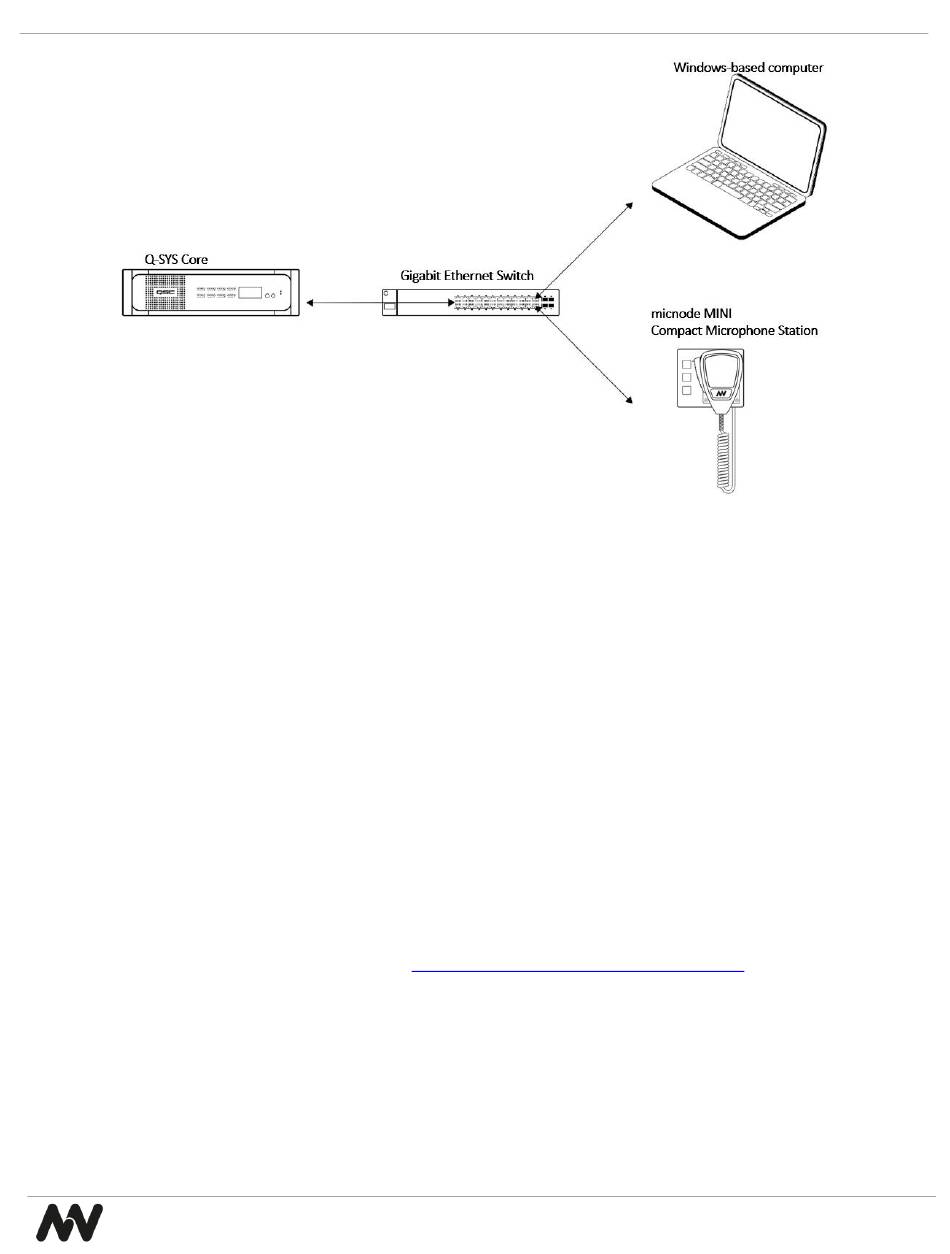 Windows-based computer

Q-SYS Core

Gigabit Ethernet Switch

micnode MINI
Compact Microphone Station